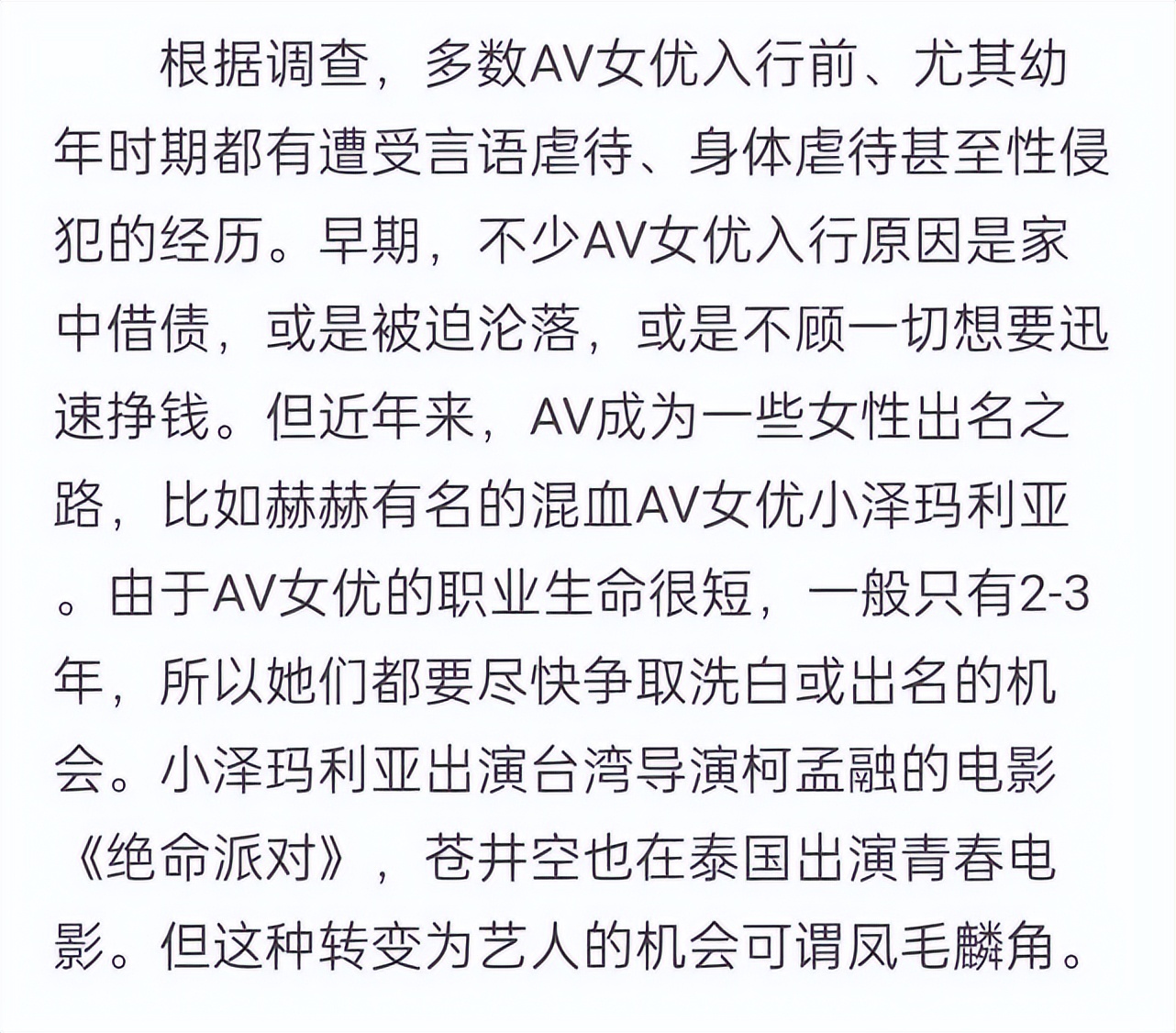 根据调查，多数AV女优入行前、尤其幼年时期都有遭受言语虐待、身体虐待甚至性侵犯的经历。早期，不少AV女优入行原因是家中借债，或是被迫沦落，或是不顾一切想要迅速挣钱。但近年来，AV成为一些女性出名之路，比如赫赫有名的混血AV女优小泽玛利亚。由于AV女优的职业生命很短，一般只有2-3年，所以她们都要尽快争取洗白或出名的机会。小泽玛利亚出演台湾导演柯孟融的电影《绝命派对》，苍井空也在泰国出演青春电影。但这种转变为艺人的机会可谓凤毛麟角。